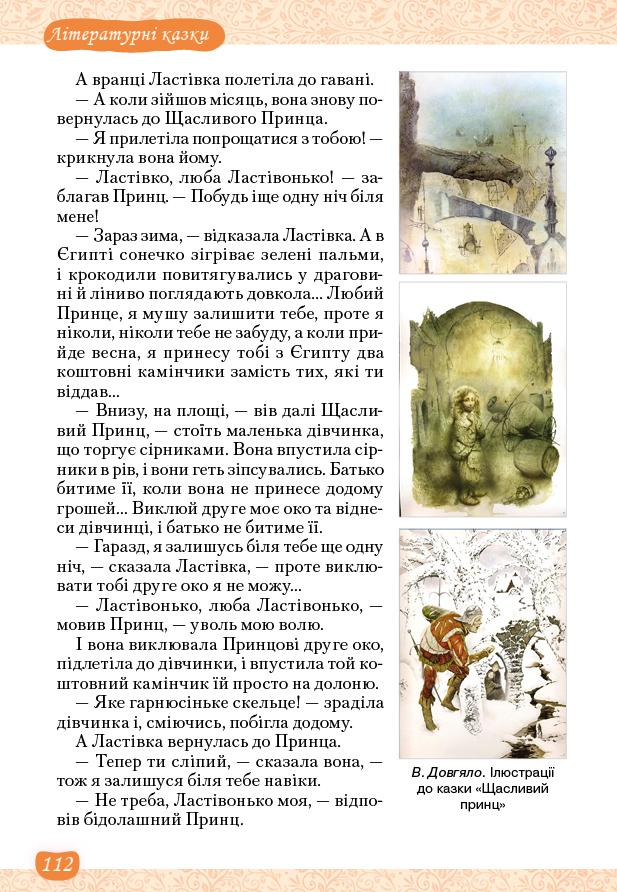 Літературні казки

А вранці Ластівка полетіла до гавані.

— А коли зійшов місяць, вона знову повернулась до Щасливого Принца.

— Я прилетіла попрощатися з тобою! — крикнула вона йому.

— Ластівко, люба Ластівонько! — заблагав Принц. — Побудь іще одну ніч біля мене!

— Зараз зима, — відказала Ластівка. А в Єгипті сонечко зігріває зелені пальми, і крокодили повитягувались у драговині й ліниво поглядають довкола... Любий Принце, я мушу залишити тебе, проте я ніколи, ніколи тебе не забуду, а коли прийде весна, я принесу тобі з Єгипту два коштовні камінчики замість тих, які ти віддав...

— Внизу, на площі, — вів далі Щасливий Принц, — стоїть маленька дівчинка, що торгує сірниками. Вона впустила сірники в рів, і вони геть зіпсувались. Батько битиме її, коли вона не принесе додому грошей... Виклюй друге моє око та віднеси дівчинці, і батько не битиме її.

— Гаразд, я залишусь біля тебе ще одну ніч, — сказала Ластівка, — проте виклювати тобі друге око я не можу...

— Ластівонько, люба Ластівонько, — мовив Принц, — уволь мою волю.

І вона виклювала Принцові друге око, підлетіла до дівчинки, і впустила той коштовний камінчик їй просто на долоню.

— Яке гарнюсіньке скельце! — зраділа дівчинка і, сміючись, побігла додому.

А Ластівка вернулась до Принца.

— Тепер ти сліпий, — сказала вона, — тож я залишуся біля тебе навіки.

— Не треба, Ластівонько моя, — відповів бідолашний Принц.

В. Довгяло. Ілюстрації до казки «Щасливий принц»

112